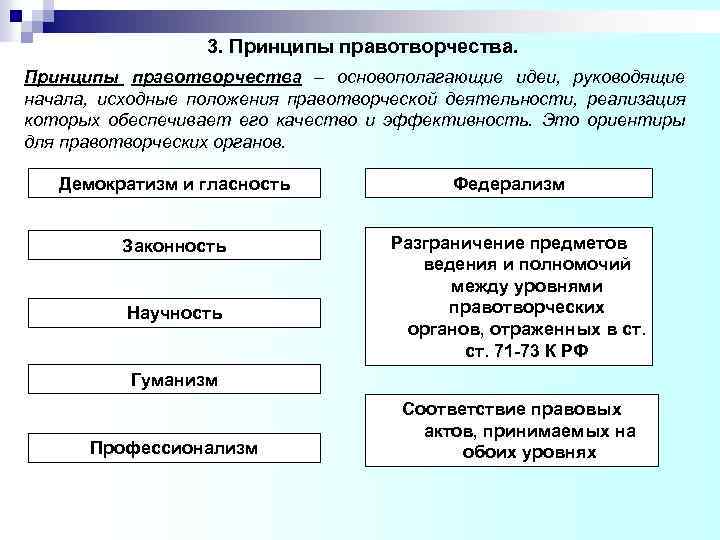 3. Принципы правотворчества.

Принципы правотворчества – основополагающие идеи, руководящие начала, исходные положения правотворческой деятельности, реализация которых обеспечивает его качество и эффективность. Это ориентиры для правотворческих органов.

Демократизм и гласность

Законность

Научность

Гуманизм

Профессионализм

Федерализм

Разграничение предметов ведения и полномочий между уровнями правотворческих органов, отраженных в ст. ст. 71-73 К РФ

Соответствие правовых актов, принимаемых на обоих уровнях